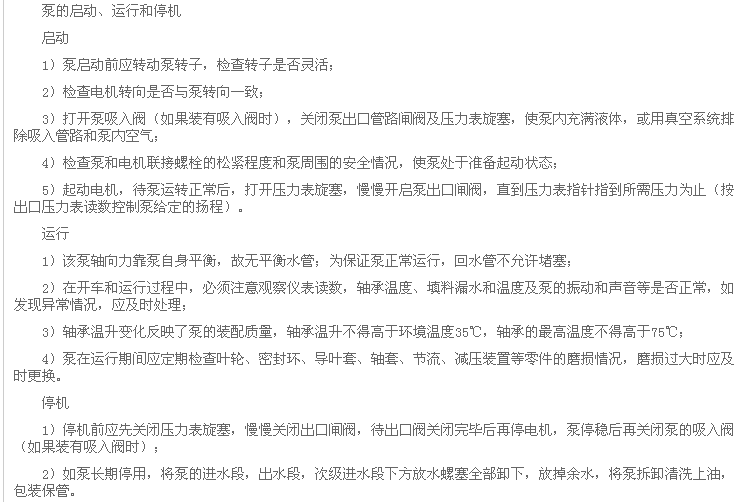 泵的启动、运行和停机

启动

1）泵启动前应转动泵转子，检查转子是否灵活；

2）检查电机转向是否与泵转向一致；

3）打开泵吸入阀（如果装有吸入阀时），关闭泵出口管路闸阀及压力表旋塞，使泵内充满液体，或用真空系统排除吸入管路和泵内空气；

4）检查泵和电机联接螺栓的松紧程度和泵周围的安全情况，使泵处于准备起动状态；

5）起动电机，待泵运转正常后，打开压力表旋塞，慢慢开启泵出口闸阀，直到压力表指针指到所需压力为止（按出口压力表读数控制泵给定的扬程）。

运行

1）该泵轴向力靠泵自身平衡，故无平衡水管；为保证泵正常运行，回水管不允许堵塞；

2）在开车和运行过程中，必须注意观察仪表读数，轴承温度、填料漏水和温度及泵的振动和声音等是否正常，如发现异常情况，应及时处理；

3）轴承温升变化反映了泵的装配质量，轴承温升不得高于环境温度35℃，轴承的最高温度不得高于75℃；

4）泵在运行期间应定期检查叶轮、密封环、导叶套、轴套、节流、减压装置等零件的磨损情况，磨损过大时应及时更换。

停机

1）停机前应先关闭压力表旋塞，慢慢关闭出口闸阀，待出口阀关闭完毕后再停电机，泵停稳后再关闭泵的吸入阀（如果装有吸入阀时）；

2）如泵长期停用，将泵的进水段，出水段，次级进水段下方放水螺塞全部卸下，放掉余水，将泵拆卸清洗上油，包装保管。